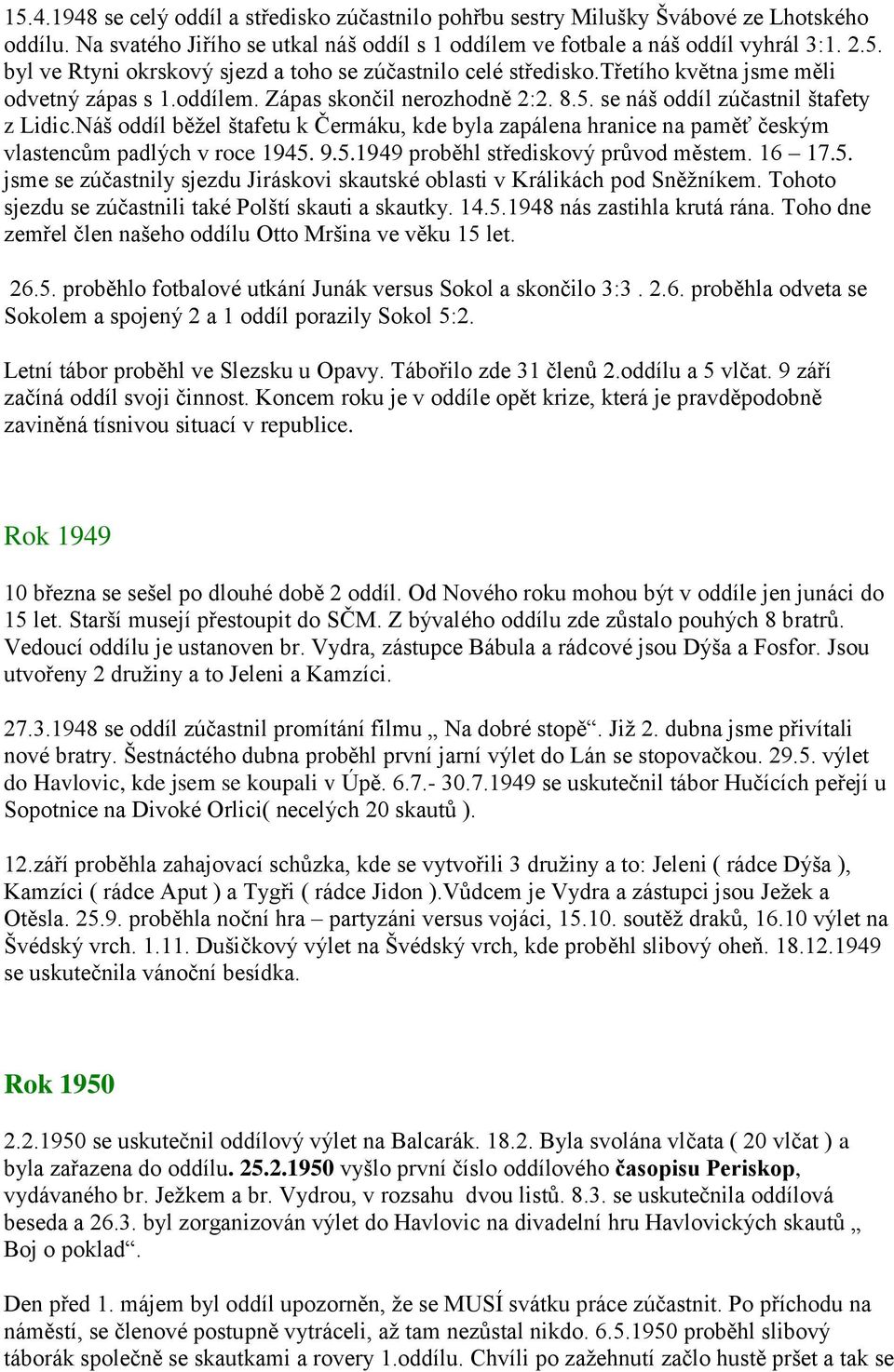 15.4.1948 se celý oddíl a středisko zúčastnilo pohřbu sestry Milušky Švábové ze Lhotského oddílu. Na svatého Jiřího se utkal náš oddíl s 1 oddílem ve fotbale a náš oddíl vyhrál 3:1. 2.5. byl ve Rtyni okrskový sjezd a toho se zúčastnilo celé středisko.Třetího května jsme měli odvetný zápas s 1.oddílem. Zápas skončil nerozhodně 2:2. 8.5. se náš oddíl zúčastnil štafety z Lidic.Náš oddíl běžel štafetu k Čermáku, kde byla zapálena hranice na paměť českým vlastencům padlých v roce 1945. 9.5.1949 proběhl střediskový průvod městem. 16 – 17.5. jsme se zúčastnily sjezdu Jiráskovi skautské oblasti v Králikách pod Sněžníkem. Tohoto sjezdu se zúčastnili také Polští skauti a skautky. 14.5.1948 nás zastihla krutá rána. Toho dne zemřel člen našeho oddílu Otto Mršina ve věku 15 let.

26.5. proběhlo fotbalové utkání Junák versus Sokol a skončilo 3:3 . 2.6. proběhla odveta se Sokolem a spojený 2 a 1 oddíl porazily Sokol 5:2.

Letní tábor proběhl ve Slezsku u Opavy. Tábořilo zde 31 členů 2.oddílu a 5 vlčat. 9 září začíná oddíl svoji činnost. Koncem roku je v oddíle opět krize, která je pravděpodobně zaviněná tísnivou situací v republice.

Rok 1949

10 března se sešel po dlouhé době 2 oddíl. Od Nového roku mohou být v oddíle jen junáci do 15 let. Starší musejí přestoupit do SČM. Z bývalého oddílu zde zůstalo pouhých 8 bratrů. Vedoucí oddílu je ustanoven br. Vydra, zástupce Bábula a rádcové jsou Dýša a Fosfor. Jsou utvořeny 2 družiny a to Jeleni a Kamzíci.

27.3.1948 se oddíl zúčastnil promítání filmu „ Na dobré stopě“. Již 2. dubna jsme přivítali nové bratry. Šestnáctého dubna proběhl první jarní výlet do Lán se stopovačkou. 29.5. výlet do Havlovic, kde jsem se koupali v Úpě. 6.7.- 30.7.1949 se uskutečnil tábor Hučících peřejí u Sopotnice na Divoké Orlici( necelých 20 skautů ).

12.září proběhla zahajovací schůzka, kde se vytvořili 3 družiny a to: Jeleni ( rádce Dýša ), Kamzíci ( rádce Aput ) a Tygři ( rádce Jidon ).Vůdcem je Vydra a zástupci jsou Ježek a Otěsla. 25.9. proběhla noční hra – partyzáni versus vojáci, 15.10. soutěž draků, 16.10 výlet na Švédský vrch. 1.11. Dušičkový výlet na Švédský vrch, kde proběhl slibový oheň. 18.12.1949 se uskutečnila vánoční besídka.

Rok 1950

2.2.1950 se uskutečnil oddílový výlet na Balcarák. 18.2. Byla svolána vlčata ( 20 vlčat ) a byla zařazena do oddílu. 25.2.1950 vyšlo první číslo oddílového časopisu Periskop, vydávaného br. Ježkem a br. Vydrou, v rozsahu dvou listů. 8.3. se uskutečnila oddílová beseda a 26.3. byl zorganizován výlet do Havlovic na divadelní hru Havlovických skautů „ Boj o poklad“.

Den před 1. májem byl oddíl upozorněn, že se MUSÍ svátku práce zúčastnit. Po příchodu na náměstí, se členové postupně vytráceli, až tam nezůstal nikdo. 6.5.1950 proběhl slibový táborák společně se skautkami a rovery 1.oddílu. Chvíli po zažehnutí začlo hustě pršet a tak se